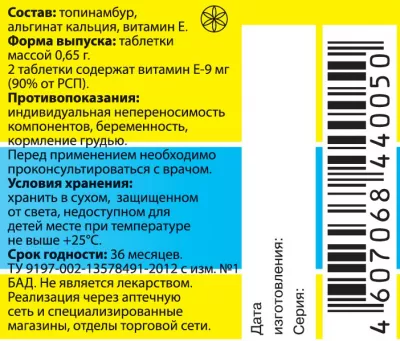 **Состав:** топинамбур, альгинат кальция, витамин Е.
**Форма выпуска:** таблетки массой 0,65 г.
2 таблетки содержат витамин Е-9 мг (90% от РСП).
**Противопоказания:** индивидуальная непереносимость компонентов, беременность, кормление грудью.
Перед применением необходимо проконсультироваться с врачом.
**Условия хранения:** хранить в сухом, защищенном от света, недоступном для детей месте при температуре не выше +25°С.
**Срок годности:** 36 месяцев.
ТУ 9197-002-13578491-2012 с изм. №1
БАД. Не является лекарством. Реализация через аптечную сеть и специализированные магазины, отделы торговой сети.

Дата изготовления:
Серия:

4 607068 440050